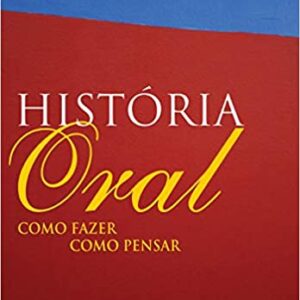 HISTÓRIA
Oral
COMO FAZER
COMO PENSAR